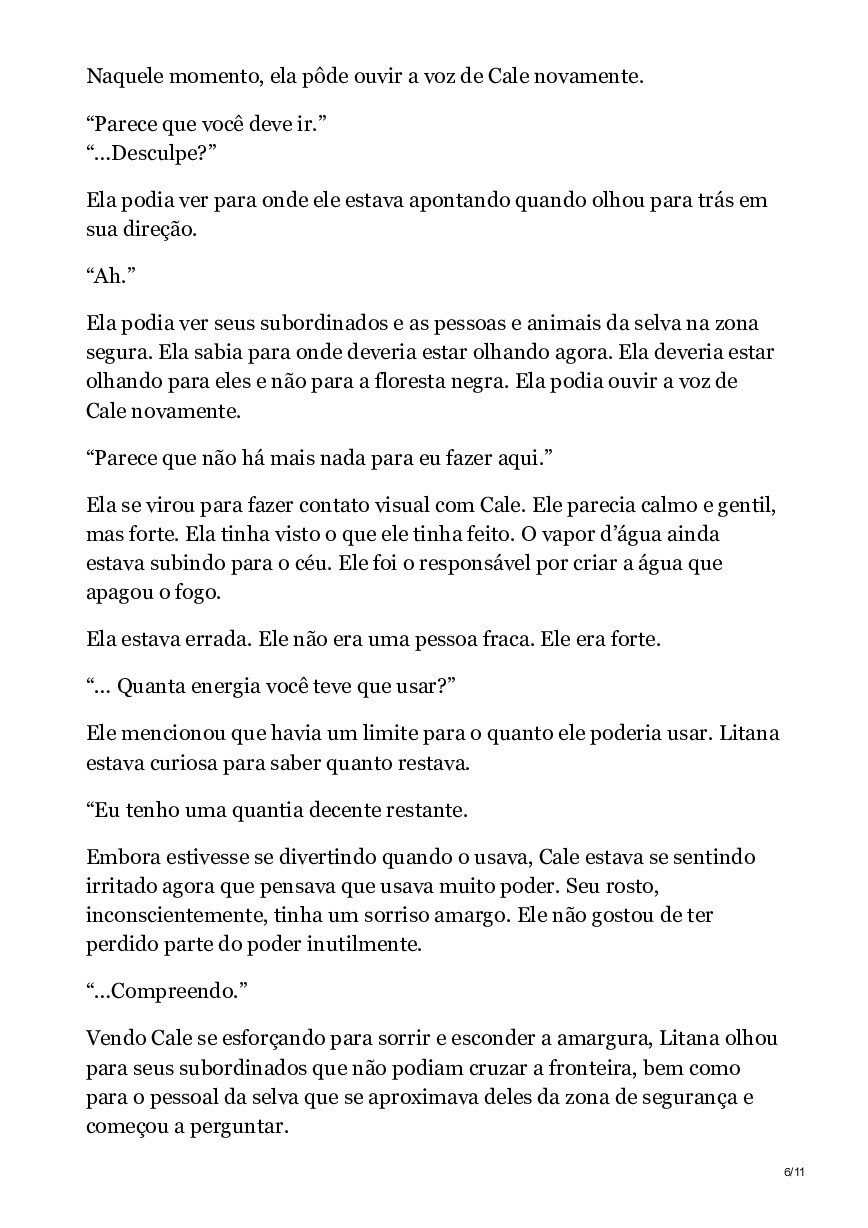 Naquele momento, ela pôde ouvir a voz de Cale novamente.

“Parece que você deve ir.”
“...Desculpe?”

Ela podia ver para onde ele estava apontando quando olhou para trás em sua direção.

“Ah.”

Ela podia ver seus subordinados e as pessoas e animais da selva na zona segura. Ela sabia para onde deveria estar olhando agora. Ela deveria estar olhando para eles e não para a floresta negra. Ela podia ouvir a voz de Cale novamente.

“Parece que não há mais nada para eu fazer aqui.”

Ela se virou para fazer contato visual com Cale. Ele parecia calmo e gentil, mas forte. Ela tinha visto o que ele tinha feito. O vapor d’água ainda estava subindo para o céu. Ele foi o responsável por criar a água que apagou o fogo.

Ela estava errada. Ele não era uma pessoa fraca. Ele era forte.

“... Quanta energia você teve que usar?”

Ele mencionou que havia um limite para o quanto ele poderia usar. Litana estava curiosa para saber quanto restava.

“Eu tenho uma quantia decente restante.

Embora estivesse se divertindo quando o usava, Cale estava se sentindo irritado agora que pensava que usava muito poder. Seu rosto, inconscientemente, tinha um sorriso amargo. Ele não gostou de ter perdido parte do poder inutilmente.

“...Compreendo.”

Vendo Cale se esforçando para sorrir e esconder a amargura, Litana olhou para seus subordinados que não podiam cruzar a fronteira, bem como para o pessoal da selva que se aproximava deles da zona de segurança e começou a perguntar.

6/11